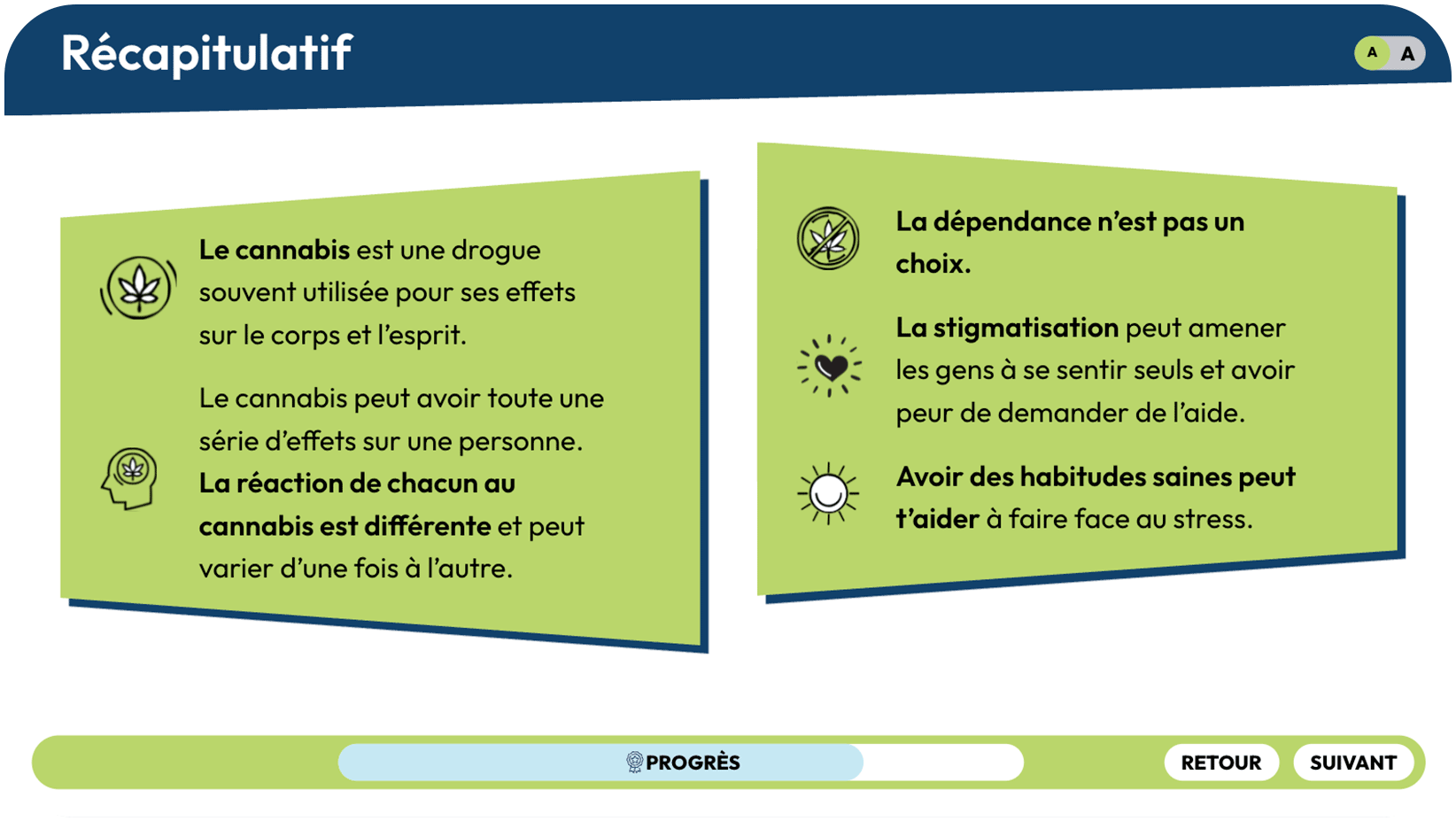 Récapitulatif

A A

Le cannabis est une drogue souvent utilisée pour ses effets sur le corps et l'esprit.

Le cannabis peut avoir toute une série d'effets sur une personne. La réaction de chacun au cannabis est différente et peut varier d'une fois à l'autre.

La dépendance n'est pas un choix.

La stigmatisation peut amener les gens à se sentir seuls et avoir peur de demander de l'aide.

Avoir des habitudes saines peut t'aider à faire face au stress.

PROGRÈS

RETOUR

SUIVANT